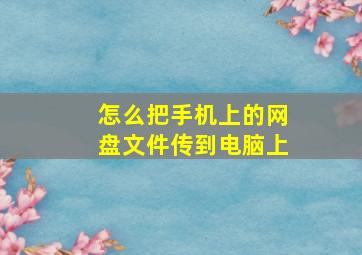 怎么把手机上的网盘文件传到电脑上